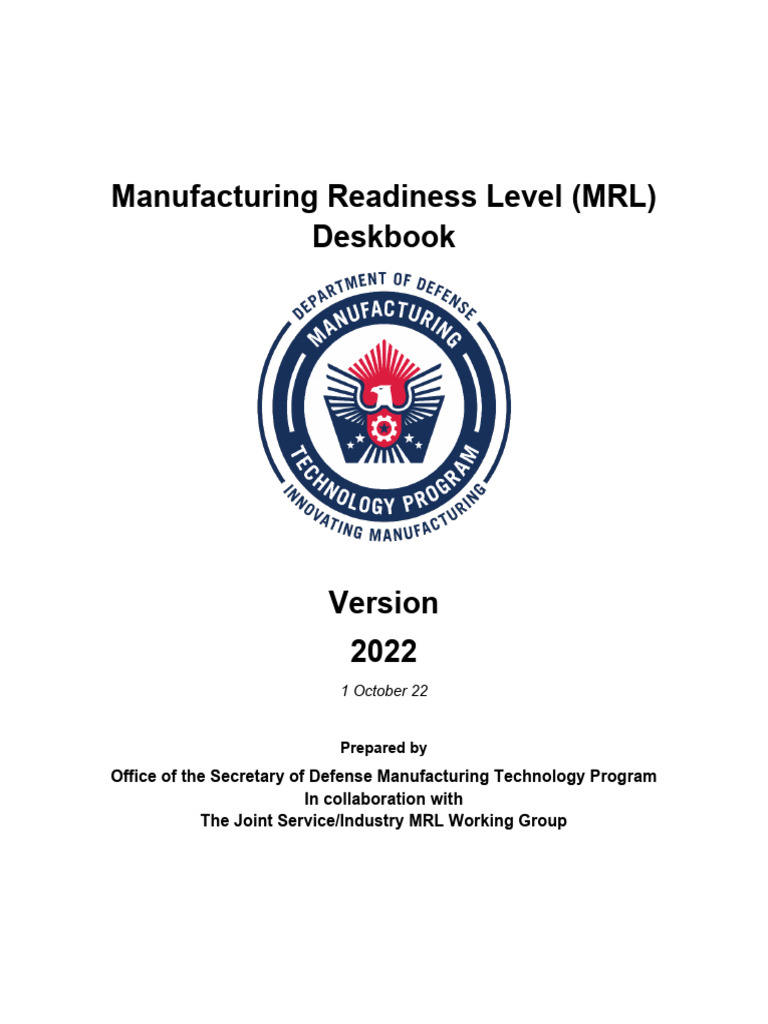 Manufacturing Readiness Level (MRL) Deskbook

DEPARTMENT OF DEFENSE
MANUFACTURING
TECHNOLOGY PROGRAM
INNOVATING MANUFACTURING

Version
2022

1 October 22

Prepared by

Office of the Secretary of Defense Manufacturing Technology Program
In collaboration with
The Joint Service/Industry MRL Working Group